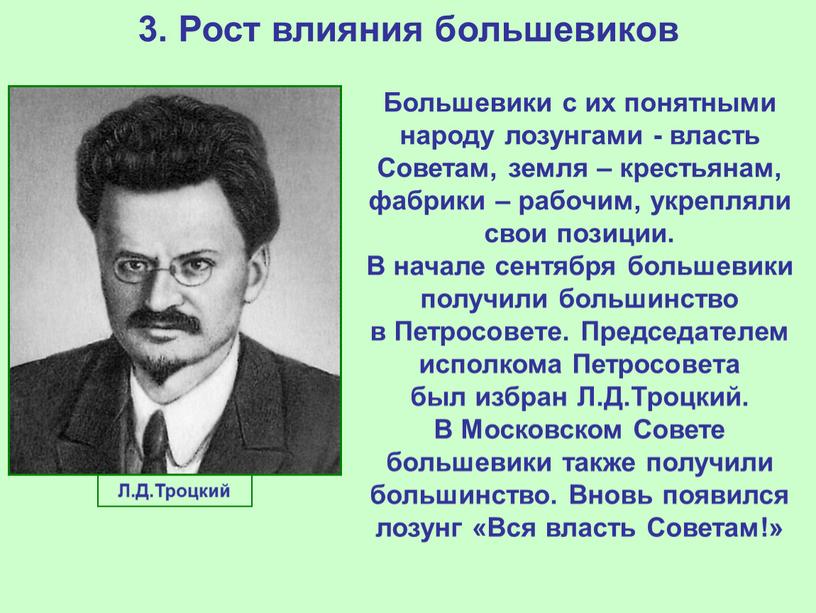 3. Рост влияния большевиков

Л.Д.Троцкий

Большевики с их понятными народу лозунгами - власть Советам, земля – крестьянам, фабрики – рабочим, укрепляли свои позиции.
В начале сентября большевики получили большинство в Петросовете. Председателем исполкома Петросовета был избран Л.Д.Троцкий.
В Московском Совете большевики также получили большинство. Вновь появился лозунг «Вся власть Советам!»